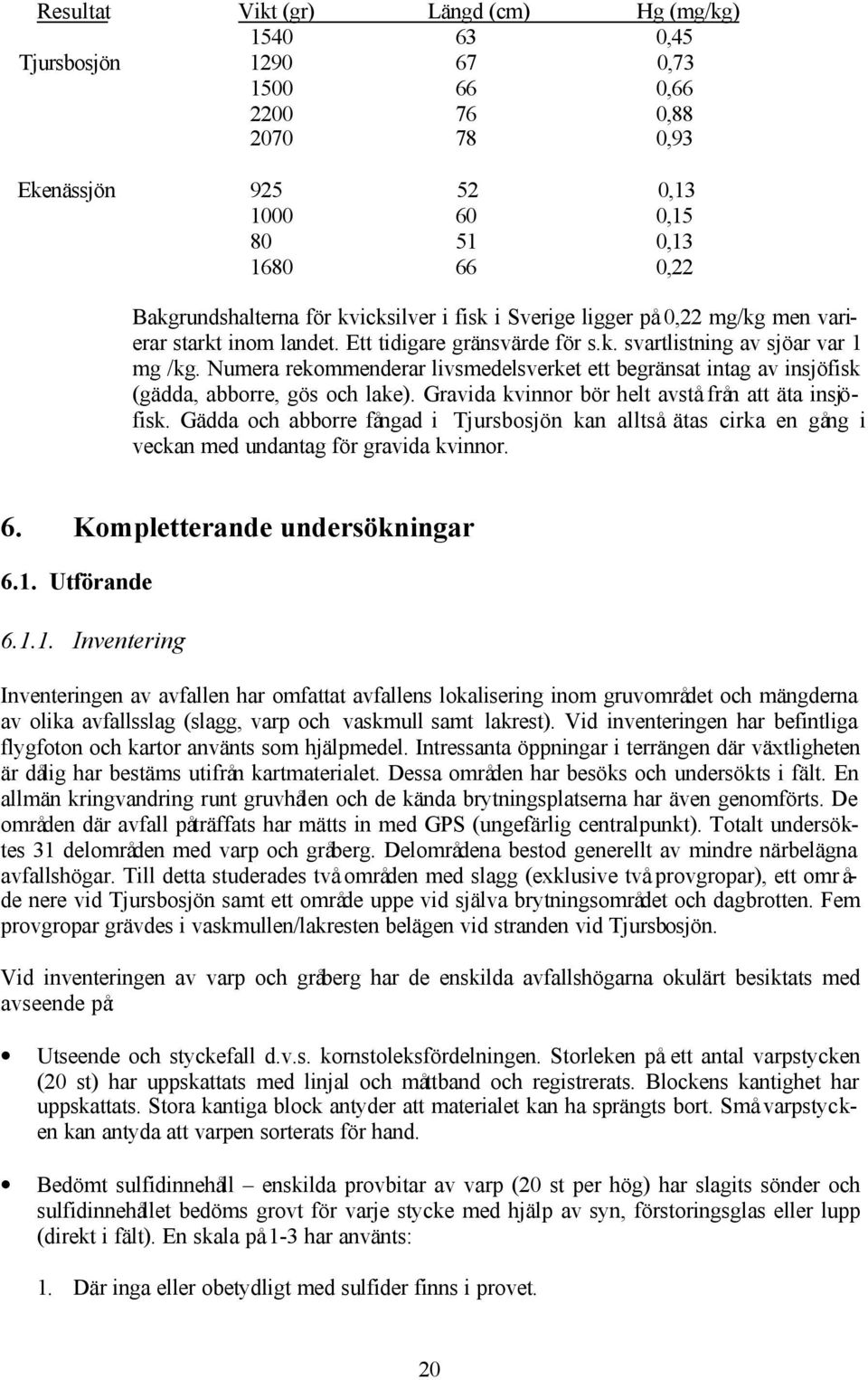 | Resultat | Vikt (gr) | Längd (cm) | Hg (mg/kg) |
|---|---|---|---|
| | 1540 | 63 | 0,45 |
| Tjursbosjön | 1290 | 67 | 0,73 |
| | 1500 | 66 | 0,66 |
| | 2200 | 76 | 0,88 |
| | 2070 | 78 | 0,93 |
| Ekenässjön | 925 | 52 | 0,13 |
| | 1000 | 60 | 0,15 |
| | 80 | 51 | 0,13 |
| | 1680 | 66 | 0,22 |

Bakgrundshalterna för kvicksilver i fisk i Sverige ligger på 0,22 mg/kg men varierar starkt inom landet. Ett tidigare gränsvärde för s.k. svartlistning av sjöar var 1 mg /kg. Numera rekommenderar livsmedelsverket ett begränsat intag av insjöfisk (gädda, abborre, gös och lake). Gravida kvinnor bör helt avstå från att äta insjöfisk. Gädda och abborre fångad i Tjursbosjön kan alltså ätas cirka en gång i veckan med undantag för gravida kvinnor.

6. Kompletterande undersökningar

6.1. Utförande

6.1.1. Inventering

Inventeringen av avfallen har omfattat avfallens lokalisering inom gruvområdet och mängderna av olika avfallsslag (slagg, varp och vaskmull samt lakrest). Vid inventeringen har befintliga flygfoton och kartor använts som hjälpmedel. Intressanta öppningar i terrängen där växtligheten är dålig har bestäms utifrån kartmaterialet. Dessa områden har besöks och undersökts i fält. En allmän kringvandring runt gruvhålen och de kända brytningsplatserna har även genomförts. De områden där avfall påträffats har mätts in med GPS (ungefärlig centralpunkt). Totalt undersöktes 31 delområden med varp och gråberg. Delområdena bestod generellt av mindre närbelägna avfallshögar. Till detta studerades två områden med slagg (exklusive två provgropar), ett område nere vid Tjursbosjön samt ett område uppe vid själva brytningsområdet och dagbrotten. Fem provgropar grävdes i vaskmullen/lakresten belägen vid stranden vid Tjursbosjön.

Vid inventeringen av varp och gråberg har de enskilda avfallshögarna okulärt besiktats med avseende på:

• Utseende och styckefall d.v.s. kornstoleksfördelningen. Storleken på ett antal varpstycken (20 st) har uppskattats med linjal och måttband och registrerats. Blockens kantighet har uppskattats. Stora kantiga block antyder att materialet kan ha sprängts bort. Små varpstycken kan antyda att varpen sorterats för hand.

• Bedömt sulfidinnehåll – enskilda provbitar av varp (20 st per hög) har slagits sönder och sulfidinnehållet bedöms grovt för varje stycke med hjälp av syn, förstoringsglas eller lupp (direkt i fält). En skala på 1-3 har använts:

1. Där inga eller obetydligt med sulfider finns i provet.

20